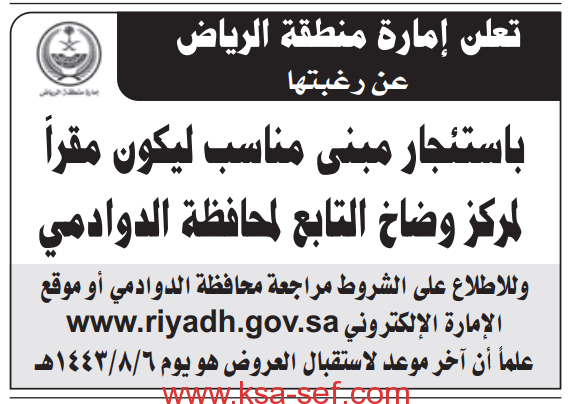 تعلن إمارة منطقة الرياض
عن رغبتها

إمارة منطقة الرياض

باستئجار مبنى مناسب ليكون مقراً لمركز وضاخ التابع لمحافظة الدوادمي

وللاطلاع على الشروط مراجعة محافظة الدوادمي أو موقع الإمارة الإلكتروني www.riyadh.gov.sa
علماً أن آخر موعد لاستقبال العروض هو يوم ١٤٤٣/٨/٦هـ

www.ksa-sef.com